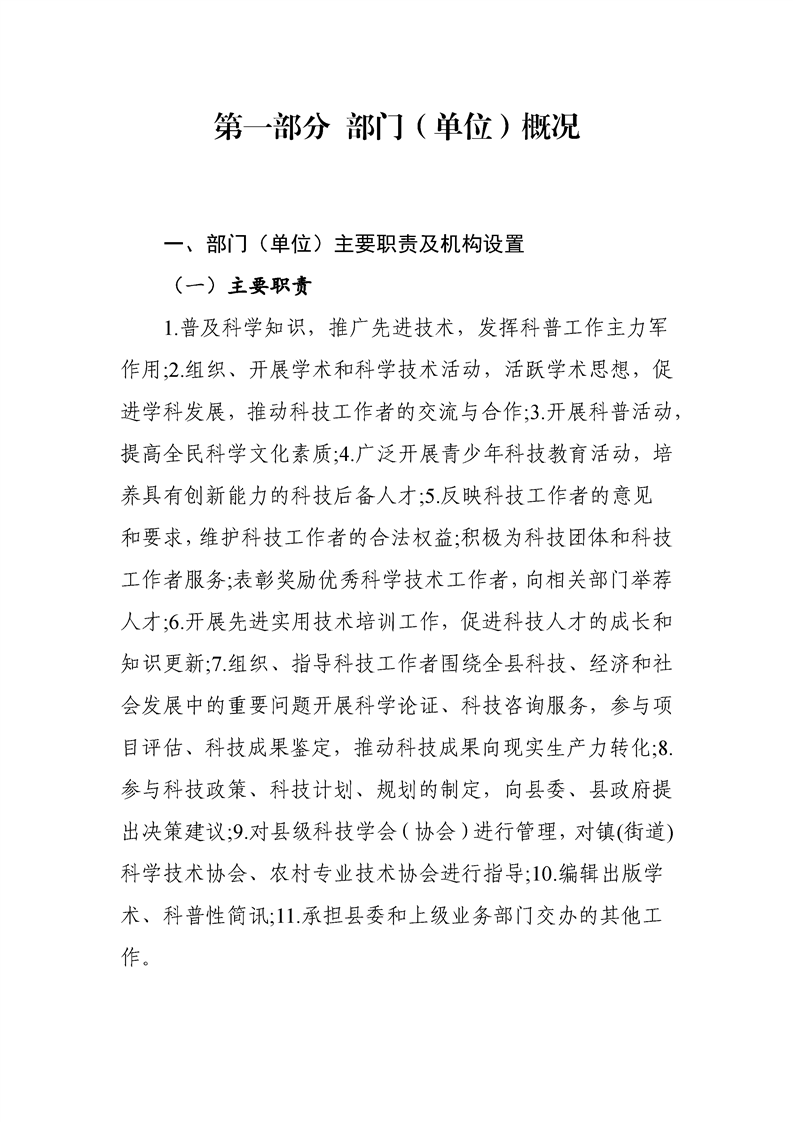 第一部分 部门（单位）概况

一、部门（单位）主要职责及机构设置

（一）主要职责

1.普及科学知识，推广先进技术，发挥科普工作主力军作用;2.组织、开展学术和科学技术活动，活跃学术思想，促进学科发展，推动科技工作者的交流与合作;3.开展科普活动，提高全民科学文化素质;4.广泛开展青少年科技教育活动，培养具有创新能力的科技后备人才;5.反映科技工作者的意见和要求，维护科技工作者的合法权益;积极为科技团体和科技工作者服务;表彰奖励优秀科学技术工作者，向相关部门举荐人才;6.开展先进实用技术培训工作，促进科技人才的成长和知识更新;7.组织、指导科技工作者围绕全县科技、经济和社会发展中的重要问题开展科学论证、科技咨询服务，参与项目评估、科技成果鉴定，推动科技成果向现实生产力转化;8.参与科技政策、科技计划、规划的制定，向县委、县政府提出决策建议;9.对县级科技学会（协会）进行管理，对镇(街道)科学技术协会、农村专业技术协会进行指导;10.编辑出版学术、科普性简讯;11.承担县委和上级业务部门交办的其他工作。